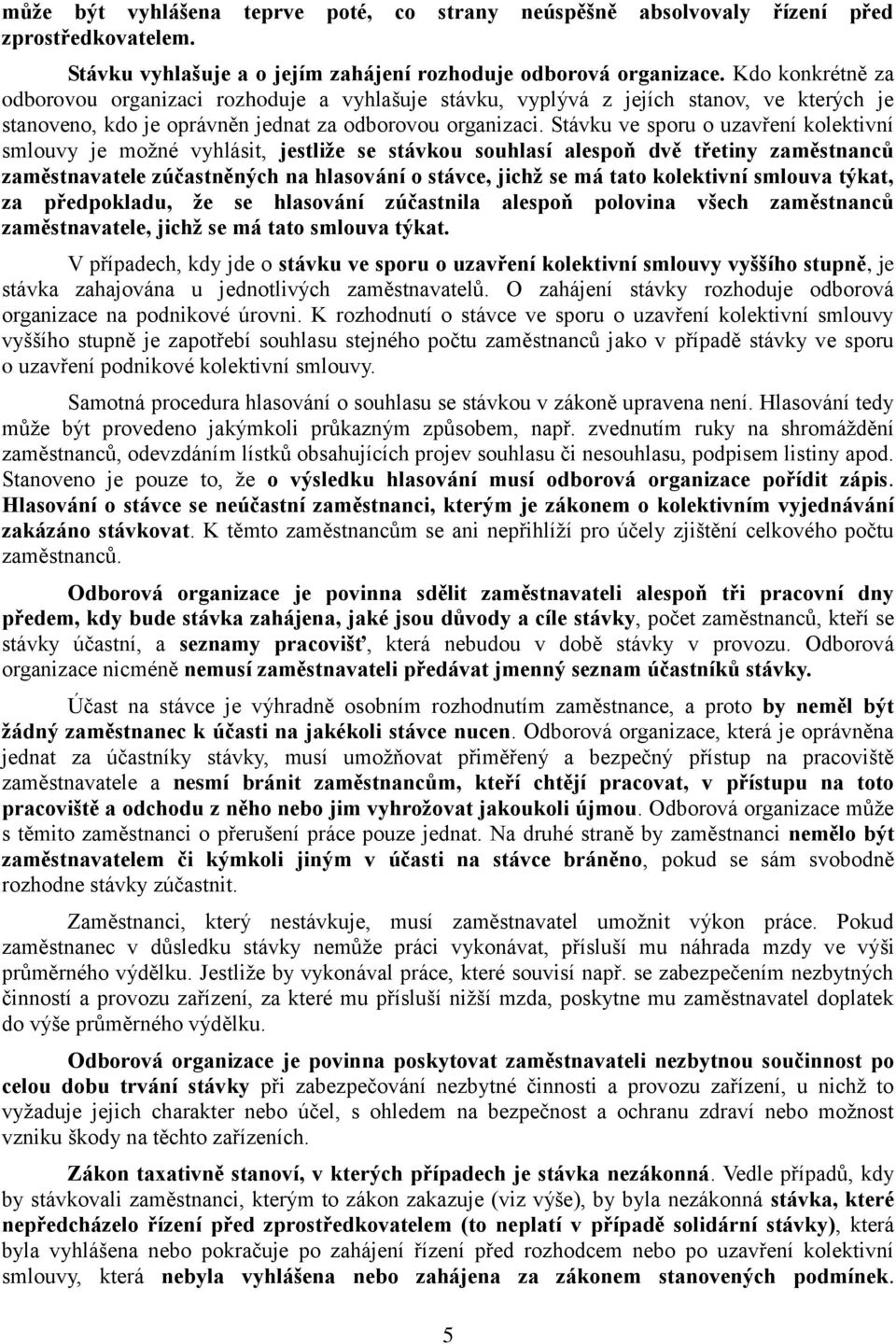 může být vyhlášena teprve poté, co strany neúspěšně absolvovaly řízení před zprostředkovatelem.

Stávku vyhlašuje a o jejím zahájení rozhoduje odborová organizace. Kdo konkrétně za odborovou organizaci rozhoduje a vyhlašuje stávku, vyplývá z jejích stanov, ve kterých je stanoveno, kdo je oprávněn jednat za odborovou organizaci. Stávku ve sporu o uzavření kolektivní smlouvy je možné vyhlásit, jestliže se stávkou souhlasí alespoň dvě třetiny zaměstnanců zaměstnavatele zúčastněných na hlasování o stávce, jichž se má tato kolektivní smlouva týkat, za předpokladu, že se hlasování zúčastnila alespoň polovina všech zaměstnanců zaměstnavatele, jichž se má tato smlouva týkat.

V případech, kdy jde o stávku ve sporu o uzavření kolektivní smlouvy vyššího stupně, je stávka zahajována u jednotlivých zaměstnavatelů. O zahájení stávky rozhoduje odborová organizace na podnikové úrovni. K rozhodnutí o stávce ve sporu o uzavření kolektivní smlouvy vyššího stupně je zapotřebí souhlasu stejného počtu zaměstnanců jako v případě stávky ve sporu o uzavření podnikové kolektivní smlouvy.

Samotná procedura hlasování o souhlasu se stávkou v zákoně upravena není. Hlasování tedy může být provedeno jakýmkoli průkazným způsobem, např. zvednutím ruky na shromáždění zaměstnanců, odevzdáním lístků obsahujících projev souhlasu či nesouhlasu, podpisem listiny apod. Stanoveno je pouze to, že o výsledku hlasování musí odborová organizace pořídit zápis. Hlasování o stávce se neúčastní zaměstnanci, kterým je zákonem o kolektivním vyjednávání zakázáno stávkovat. K těmto zaměstnancům se ani nepřihlíží pro účely zjištění celkového počtu zaměstnanců.

Odborová organizace je povinna sdělit zaměstnavateli alespoň tři pracovní dny předem, kdy bude stávka zahájena, jaké jsou důvody a cíle stávky, počet zaměstnanců, kteří se stávky účastní, a seznamy pracovišť, která nebudou v době stávky v provozu. Odborová organizace nicméně nemusí zaměstnavateli předávat jmenný seznam účastníků stávky.

Účast na stávce je výhradně osobním rozhodnutím zaměstnance, a proto by neměl být žádný zaměstnanec k účasti na jakékoli stávce nucen. Odborová organizace, která je oprávněna jednat za účastníky stávky, musí umožňovat přiměřený a bezpečný přístup na pracoviště zaměstnavatele a nesmí bránit zaměstnancům, kteří chtějí pracovat, v přístupu na toto pracoviště a odchodu z něho nebo jim vyhrožovat jakoukoli újmou. Odborová organizace může s těmito zaměstnanci o přerušení práce pouze jednat. Na druhé straně by zaměstnanci nemělo být zaměstnavatelem či kýmkoli jiným v účasti na stávce bráněno, pokud se sám svobodně rozhodne stávky zúčastnit.

Zaměstnanci, který nestávkuje, musí zaměstnavatel umožnit výkon práce. Pokud zaměstnanec v důsledku stávky nemůže práci vykonávat, přísluší mu náhrada mzdy ve výši průměrného výdělku. Jestliže by vykonával práce, které souvisí např. se zabezpečením nezbytných činností a provozu zařízení, za které mu přísluší nižší mzda, poskytne mu zaměstnavatel doplatek do výše průměrného výdělku.

Odborová organizace je povinna poskytovat zaměstnavateli nezbytnou součinnost po celou dobu trvání stávky při zabezpečování nezbytné činnosti a provozu zařízení, u nichž to vyžaduje jejich charakter nebo účel, s ohledem na bezpečnost a ochranu zdraví nebo možnost vzniku škody na těchto zařízeních.

Zákon taxativně stanoví, v kterých případech je stávka nezákonná. Vedle případů, kdy by stávkovali zaměstnanci, kterým to zákon zakazuje (viz výše), by byla nezákonná stávka, které nepředcházelo řízení před zprostředkovatelem (to neplatí v případě solidární stávky), která byla vyhlášena nebo pokračuje po zahájení řízení před rozhodcem nebo po uzavření kolektivní smlouvy, která nebyla vyhlášena nebo zahájena za zákonem stanovených podmínek.

5